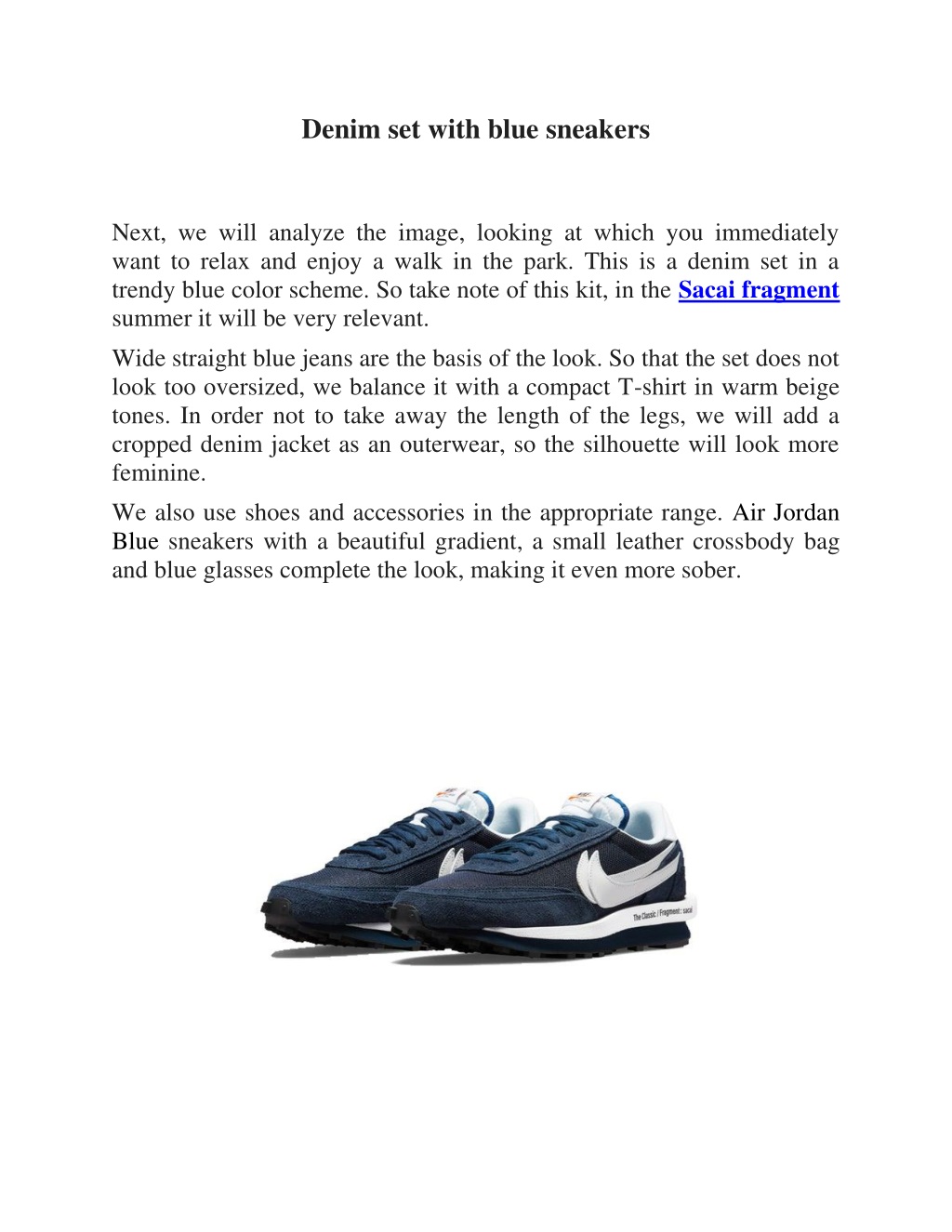 Denim set with blue sneakers

Next, we will analyze the image, looking at which you immediately want to relax and enjoy a walk in the park. This is a denim set in a trendy blue color scheme. So take note of this kit, in the Sacai fragment summer it will be very relevant.

Wide straight blue jeans are the basis of the look. So that the set does not look too oversized, we balance it with a compact T-shirt in warm beige tones. In order not to take away the length of the legs, we will add a cropped denim jacket as an outerwear, so the silhouette will look more feminine.

We also use shoes and accessories in the appropriate range. Air Jordan Blue sneakers with a beautiful gradient, a small leather crossbody bag and blue glasses complete the look, making it even more sober.

The Classic / Fragment : sacai